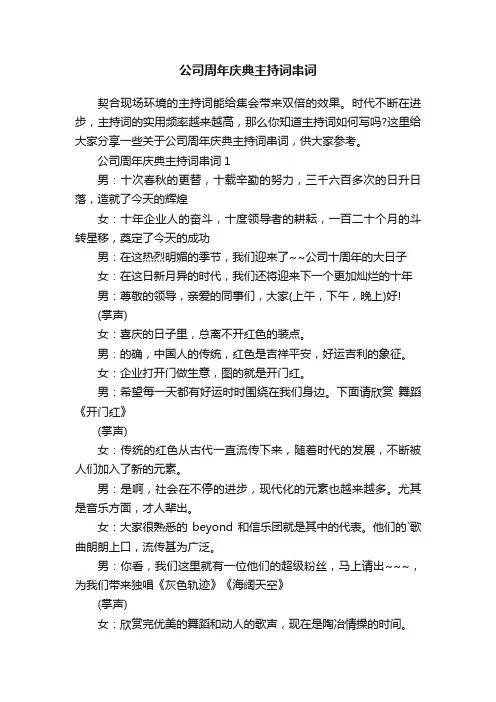 公司周年庆典主持词串词

契合现场环境的主持词能给集会带来双倍的效果。时代不断在进步，主持词的实用频率越来越高，那么你知道主持词如何写吗?这里给大家分享一些关于公司周年庆典主持词串词，供大家参考。

公司周年庆典主持词串词 1

男：十次春秋的更替，十载辛勤的努力，三千六百多次的日升日落，造就了今天的辉煌

女：十年企业人的奋斗，十度领导者的耕耘，一百二十个月的斗转星移，奠定了今天的成功

男：在这热烈明媚的季节，我们迎来了~~公司十周年的大日子

女：在这日新月异的时代，我们还将迎来下一个更加灿烂的十年

男：尊敬的领导，亲爱的同事们，大家(上午，下午，晚上)好!

(掌声)

女：喜庆的日子里，总离不开红色的装点。

男：的确，中国人的传统，红色是吉祥平安，好运吉利的象征。

女：企业打开门做生意，图的就是开门红。

男：希望每一天都有好运时时围绕在我们身边。下面请欣赏 舞蹈《开门红》

(掌声)

女：传统的红色从古代一直流传下来，随着时代的发展，不断被人们加入了新的元素。

男：是啊，社会在不停的进步，现代化的元素也越来越多。尤其是音乐方面，才人辈出。

女：大家很熟悉的 beyond 和信乐团就是其中的代表。他们的`歌曲朗朗上口，流传甚为广泛。

男：你看，我们这里就有一位他们的超级粉丝，马上请出~~~，为我们带来独唱《灰色轨迹》《海阔天空》

(掌声)

女：欣赏完优美的舞蹈和动人的歌声，现在是陶冶情操的时间。